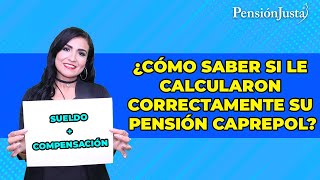 PensiónJusta

¿CÓMO SABER SI LE CALCULARON CORRECTAMENTE SU PENSIÓN CAPREPOL?

SUELDO
+
COMPENSACIÓN